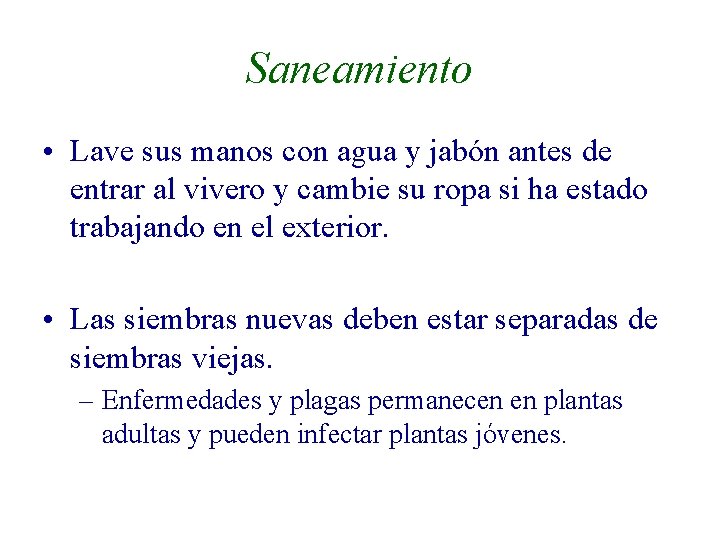 Saneamiento

• Lave sus manos con agua y jabón antes de entrar al vivero y cambie su ropa si ha estado trabajando en el exterior.

• Las siembras nuevas deben estar separadas de siembras viejas.
– Enfermedades y plagas permanecen en plantas adultas y pueden infectar plantas jóvenes.